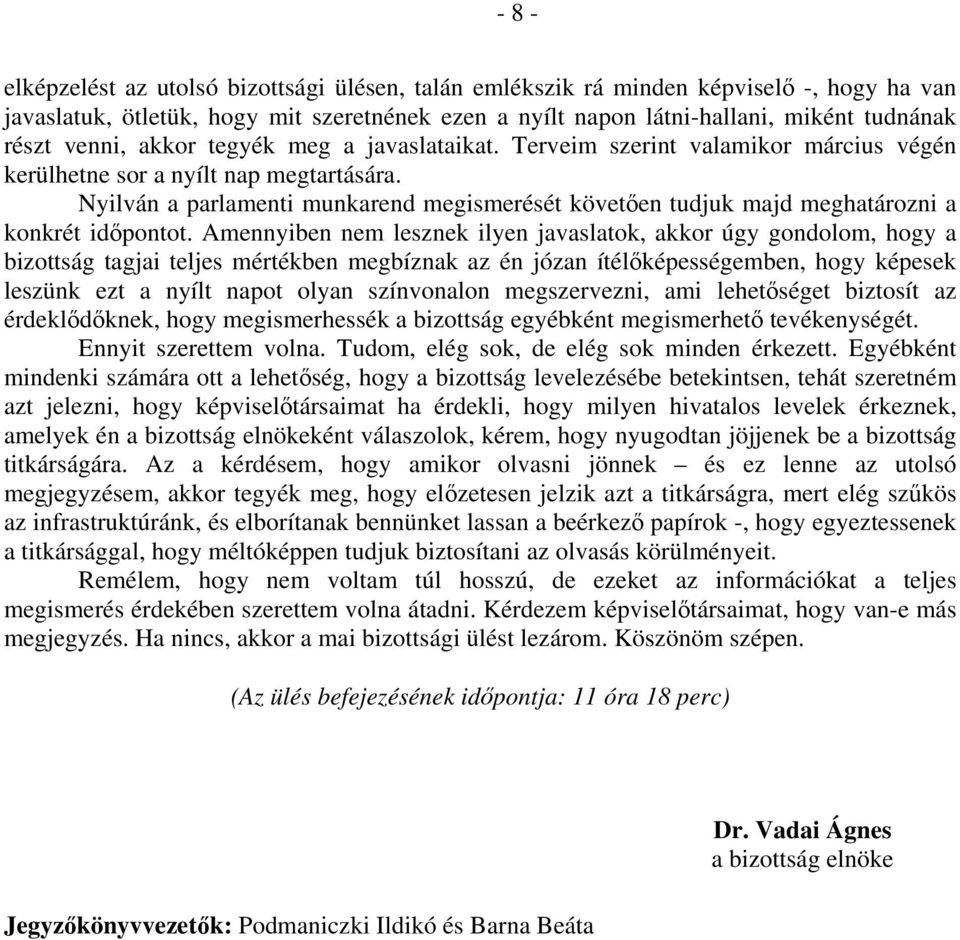 - 8 -

elképzelést az utolsó bizottsági ülésen, talán emlékszik rá minden képviselő -, hogy ha van javaslatuk, ötletük, hogy mit szeretnének ezen a nyílt napon látni-hallani, miként tudnának részt venni, akkor tegyék meg a javaslataikat. Terveim szerint valamikor március végén kerülhetne sor a nyílt nap megtartására.

Nyilván a parlamenti munkarend megismerését követően tudjuk majd meghatározni a konkrét időpontot. Amennyiben nem lesznek ilyen javaslatok, akkor úgy gondolom, hogy a bizottság tagjai teljes mértékben megbíznak az én józan ítélőképességemben, hogy képesek leszünk ezt a nyílt napot olyan színvonalon megszervezni, ami lehetőséget biztosít az érdeklődőknek, hogy megismerhessék a bizottság egyébként megismerhető tevékenységét.

Ennyit szerettem volna. Tudom, elég sok, de elég sok minden érkezett. Egyébként mindenki számára ott a lehetőség, hogy a bizottság levelezésébe betekintsen, tehát szeretném azt jelezni, hogy képviselőtársaimat ha érdekli, hogy milyen hivatalos levelek érkeznek, amelyek én a bizottság elnökeként válaszolok, kérem, hogy nyugodtan jöjjenek be a bizottság titkárságára. Az a kérdésem, hogy amikor olvasni jönnek – és ez lenne az utolsó megjegyzésem, akkor tegyék meg, hogy előzetesen jelzik azt a titkárságra, mert elég szűkös az infrastruktúránk, és elborítanak bennünket lassan a beérkező papírok -, hogy egyeztessenek a titkársággal, hogy méltóképpen tudjuk biztosítani az olvasás körülményeit.

Remélem, hogy nem voltam túl hosszú, de ezeket az információkat a teljes megismerés érdekében szerettem volna átadni. Kérdezem képviselőtársaimat, hogy van-e más megjegyzés. Ha nincs, akkor a mai bizottsági ülést lezárom. Köszönöm szépen.

(Az ülés befejezésének időpontja: 11 óra 18 perc)

Dr. Vadai Ágnes
a bizottság elnöke

Jegyzőkönyvvezetők: Podmaniczki Ildikó és Barna Beáta